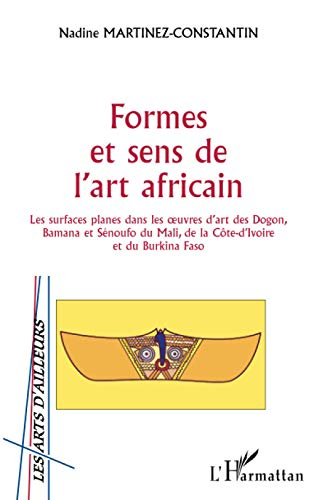 Nadine MARTINEZ-CONSTANTIN

Formes et sens de l'art africain

Les surfaces planes dans les œuvres d'art des Dogon, Bamana et Sénoufo du Mali, de la Côte-d'Ivoire et du Burkina Faso

LES ARTS D'AILLEURS

L'Harmattan